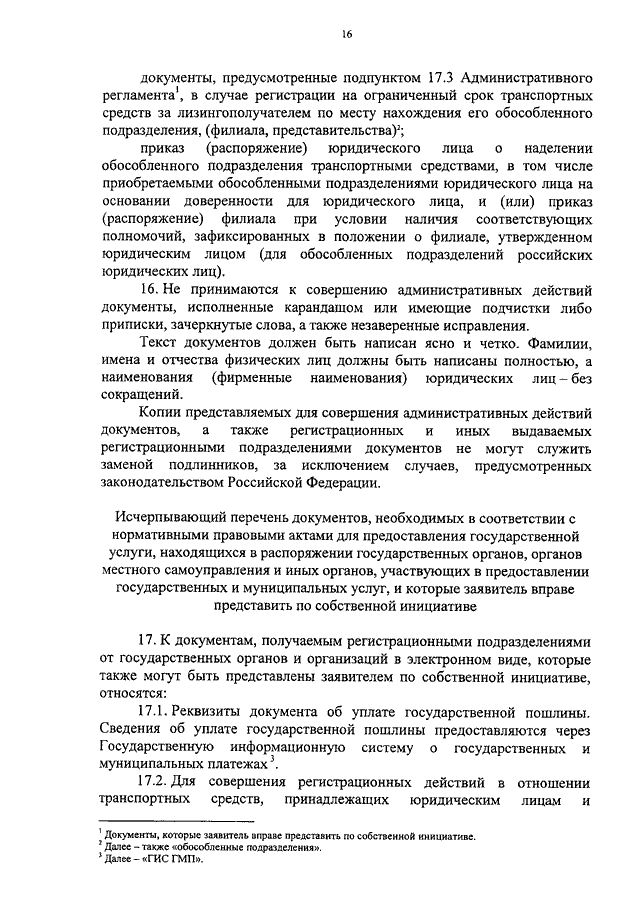 16

документы, предусмотренные подпунктом 17.3 Административного регламента$^1$, в случае регистрации на ограниченный срок транспортных средств за лизингополучателем по месту нахождения его обособленного подразделения, (филиала, представительства)$^2$;

приказ (распоряжение) юридического лица о наделении обособленного подразделения транспортными средствами, в том числе приобретаемыми обособленными подразделениями юридического лица на основании доверенности для юридического лица, и (или) приказ (распоряжение) филиала при условии наличия соответствующих полномочий, зафиксированных в положении о филиале, утвержденном юридическим лицом (для обособленных подразделений российских юридических лиц).

16. Не принимаются к совершению административных действий документы, исполненные карандашом или имеющие подчистки либо приписки, зачеркнутые слова, а также незаверенные исправления.

Текст документов должен быть написан ясно и четко. Фамилии, имена и отчества физических лиц должны быть написаны полностью, а наименования (фирменные наименования) юридических лиц – без сокращений.

Копии представляемых для совершения административных действий документов, а также регистрационных и иных выдаваемых регистрационными подразделениями документов не могут служить заменой подлинников, за исключением случаев, предусмотренных законодательством Российской Федерации.

Исчерпывающий перечень документов, необходимых в соответствии с нормативными правовыми актами для предоставления государственной услуги, находящихся в распоряжении государственных органов, органов местного самоуправления и иных органов, участвующих в предоставлении государственных и муниципальных услуг, и которые заявитель вправе представить по собственной инициативе

17. К документам, получаемым регистрационными подразделениями от государственных органов и организаций в электронном виде, которые также могут быть представлены заявителем по собственной инициативе, относятся:

17.1. Реквизиты документа об уплате государственной пошлины. Сведения об уплате государственной пошлины предоставляются через Государственную информационную систему о государственных и муниципальных платежах$^3$.

17.2. Для совершения регистрационных действий в отношении транспортных средств, принадлежащих юридическим лицам и

$^1$ Документы, которые заявитель вправе представить по собственной инициативе.
$^2$ Далее – также «обособленные подразделения».
$^3$ Далее – «ГИС ГМП».